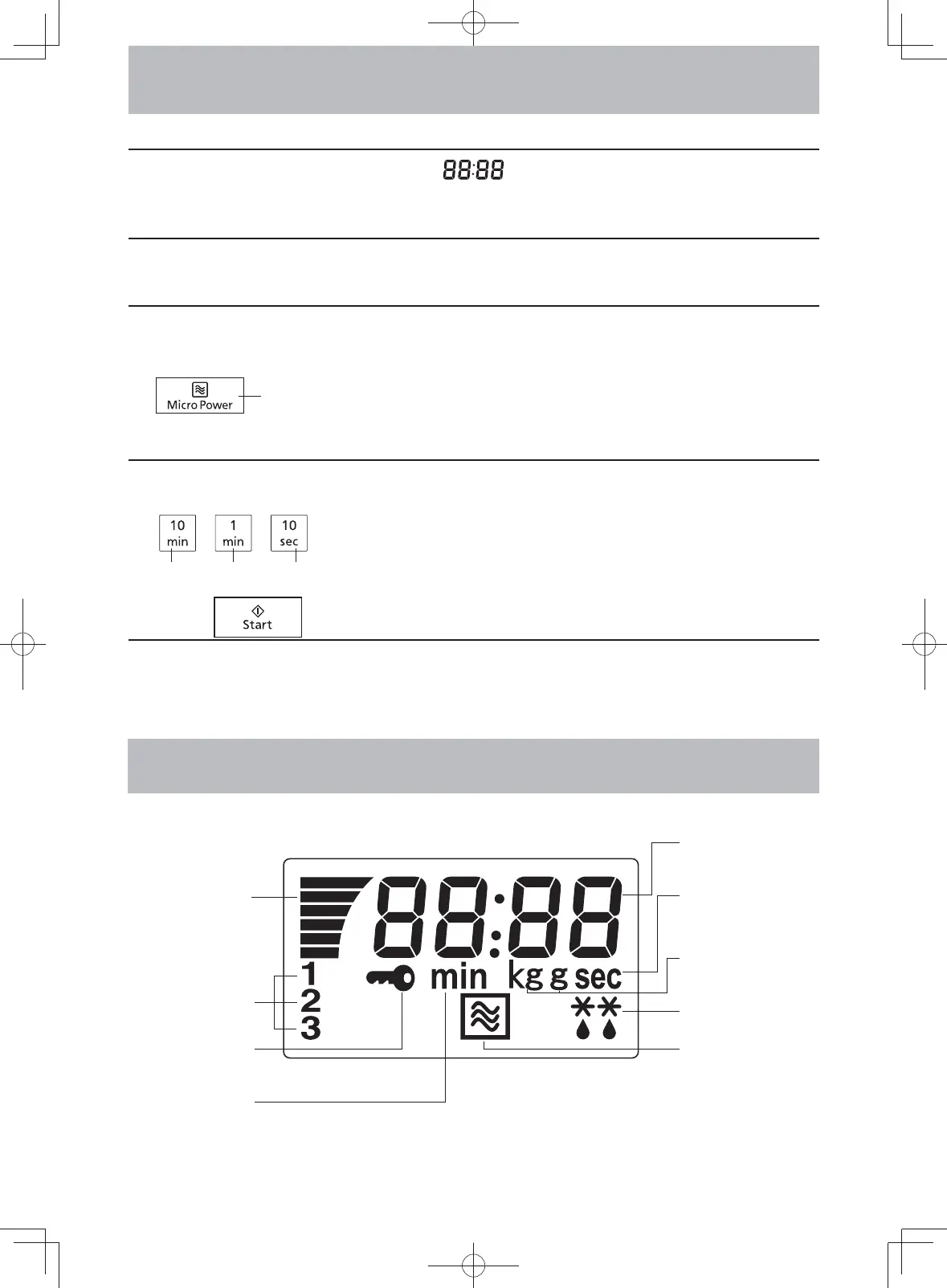 88:88

Micro Power

10
min

1
min

10
sec

Start

88:88

1
2
3

min

kg g sec